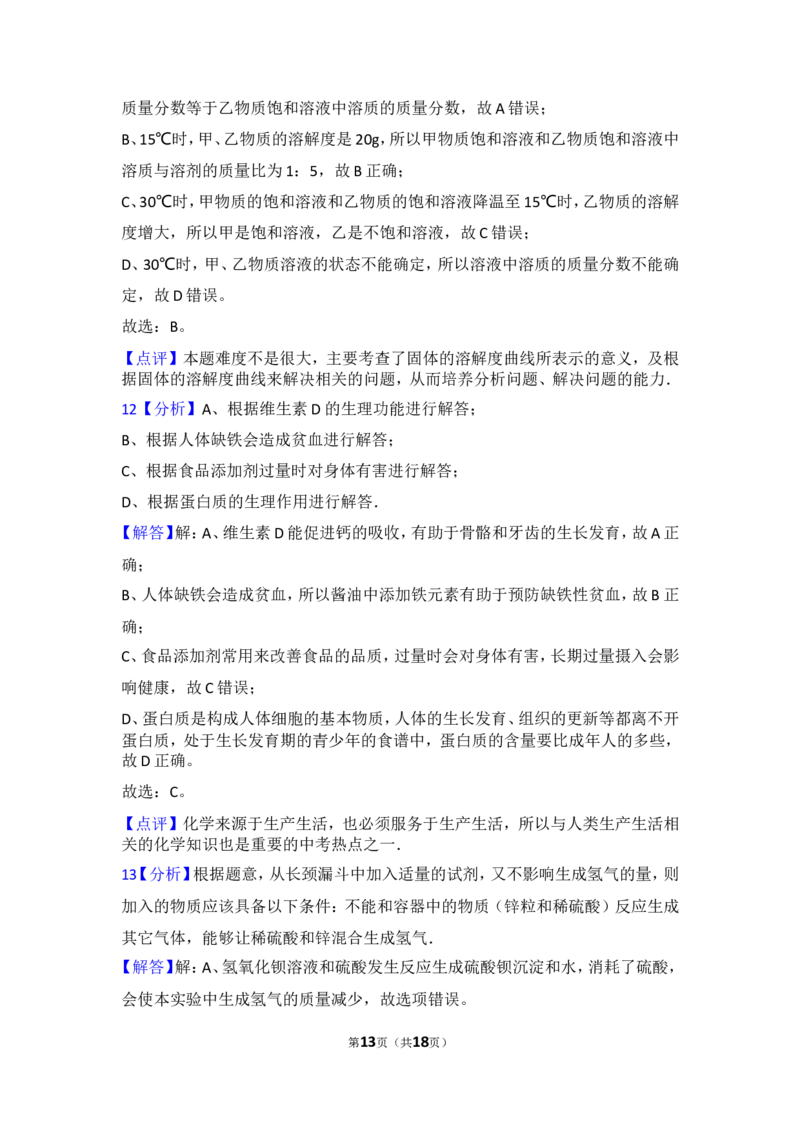 质量分数等于乙物质饱和溶液中溶质的质量分数，故A错误；

B、15℃时，甲、乙物质的溶解度是20g，所以甲物质饱和溶液和乙物质饱和溶液中溶质与溶剂的质量比为1：5，故B正确；

C、30℃时，甲物质的饱和溶液和乙物质的饱和溶液降温至15℃时，乙物质的溶解度增大，所以甲是饱和溶液，乙是不饱和溶液，故C错误；

D、30℃时，甲、乙物质溶液的状态不能确定，所以溶液中溶质的质量分数不能确定，故D错误。

故选：B。

【点评】本题难度不是很大，主要考查了固体的溶解度曲线所表示的意义，及根据固体的溶解度曲线来解决相关的问题，从而培养分析问题、解决问题的能力．

12【分析】A、根据维生素D的生理功能进行解答；

B、根据人体缺铁会造成贫血进行解答；

C、根据食品添加剂过量时对身体有害进行解答；

D、根据蛋白质的生理作用进行解答．

【解答】解：A、维生素D能促进钙的吸收，有助于骨骼和牙齿的生长发育，故A正确；

B、人体缺铁会造成贫血，所以酱油中添加铁元素有助于预防缺铁性贫血，故B正确；

C、食品添加剂常用来改善食品的品质，过量时会对身体有害，长期过量摄入会影响健康，故C错误；

D、蛋白质是构成人体细胞的基本物质，人体的生长发育、组织的更新等都离不开蛋白质，处于生长发育期的青少年的食谱中，蛋白质的含量要比成年人的多些，故D正确。

故选：C。

【点评】化学来源于生产生活，也必须服务于生产生活，所以与人类生产生活相关的化学知识也是重要的中考热点之一．

13【分析】根据题意，从长颈漏斗中加入适量的试剂，又不影响生成氢气的量，则加入的物质应该具备以下条件：不能和容器中的物质（锌粒和稀硫酸）反应生成其它气体，能够让稀硫酸和锌混合生成氢气．

【解答】解：A、氢氧化钡溶液和硫酸发生反应生成硫酸钡沉淀和水，消耗了硫酸，会使本实验中生成氢气的质量减少，故选项错误。

第13页（共18页）